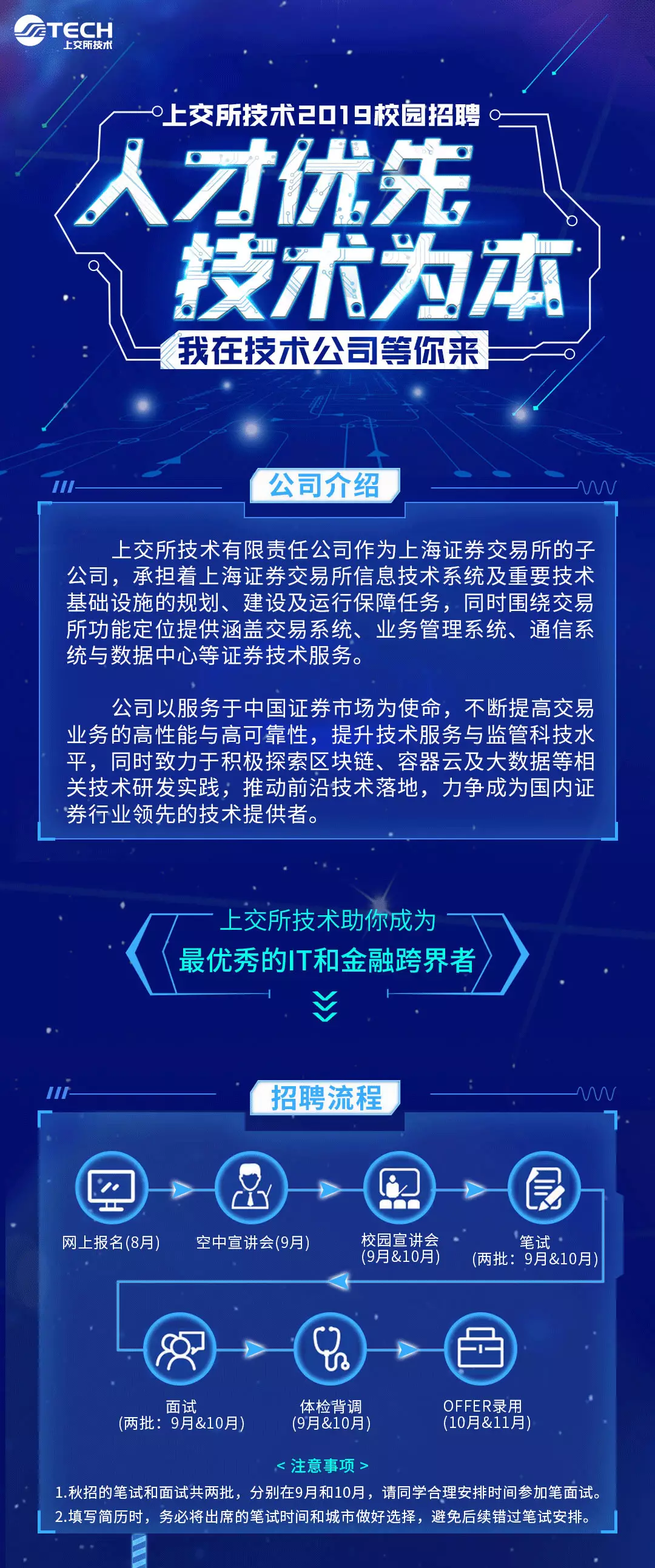 TECH
上交所技术

上交所技术2019校园招聘

人才优先
技术为本

我在技术公司等你来

公司介绍

上交所技术有限责任公司作为上海证券交易所的子公司，承担着上海证券交易所信息技术系统及重要技术基础设施的规划、建设及运行保障任务，同时围绕交易所功能定位提供涵盖交易系统、业务管理系统、通信系统与数据中心等证券技术服务。

公司以服务于中国证券市场为使命，不断提高交易业务的高性能与高可靠性，提升技术服务与监管科技水平，同时致力于积极探索区块链、容器云及大数据等相关技术研发实践，推动前沿技术落地，力争成为国内证券行业领先的技术提供者。

上交所技术助你成为
最优秀的IT和金融跨界者

招聘流程

网上报名(8月)
空中宣讲会(9月)
校园宣讲会
(9月&10月)
笔试
(两批：9月&10月)
面试
(两批：9月&10月)
体检背调
(9月&10月)
OFFER录用
(10月&11月)

< 注意事项 >
1.秋招的笔试和面试共两批，分别在9月和10月，请同学合理安排时间参加笔面试。
2.填写简历时，务必将出席的笔试时间和城市做好选择，避免后续错过笔试安排。